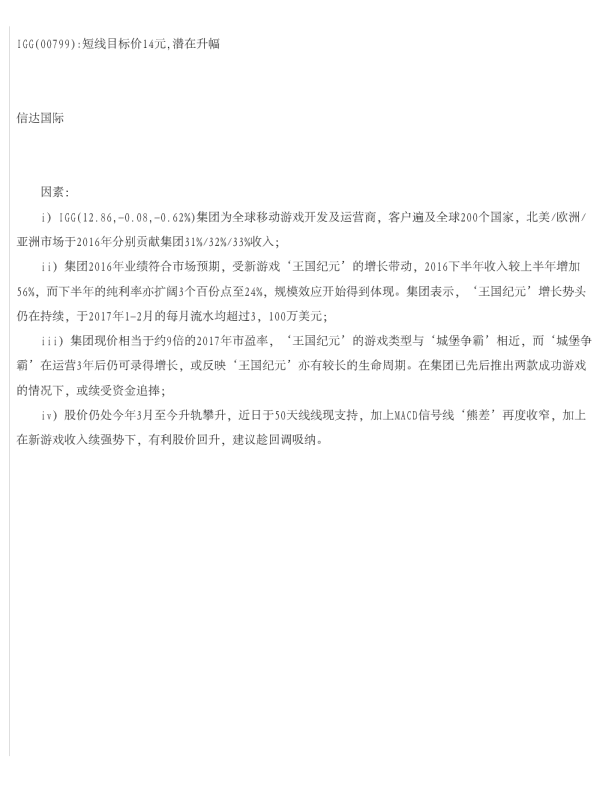 IGG(00799):短线目标价14元,潜在升幅

信达国际

因素:

i) IGG(12.86,-0.08,-0.62%)集团为全球移动游戏开发及运营商，客户遍及全球200个国家，北美/欧洲/亚洲市场于2016年分别贡献集团31%/32%/33%收入;

ii) 集团2016年业绩符合市场预期，受新游戏‘王国纪元’的增长带动，2016下半年收入较上半年增加56%，而下半年的纯利率亦扩阔3个百份点至24%，规模效应开始得到体现。集团表示，‘王国纪元’增长势头仍在持续，于2017年1-2月的每月流水均超过3，100万美元;

iii) 集团现价相当于约9倍的2017年市盈率，‘王国纪元’的游戏类型与‘城堡争霸’相近，而‘城堡争霸’在运营3年后仍可录得增长，或反映‘王国纪元’亦有较长的生命周期。在集团已先后推出两款成功游戏的情况下，或续受资金追捧;

iv) 股价仍处今年3月至今升轨攀升，近日于50天线线现支持，加上MACD信号线‘熊差’再度收窄，加上在新游戏收入续强势下，有利股价回升，建议趁回调吸纳。